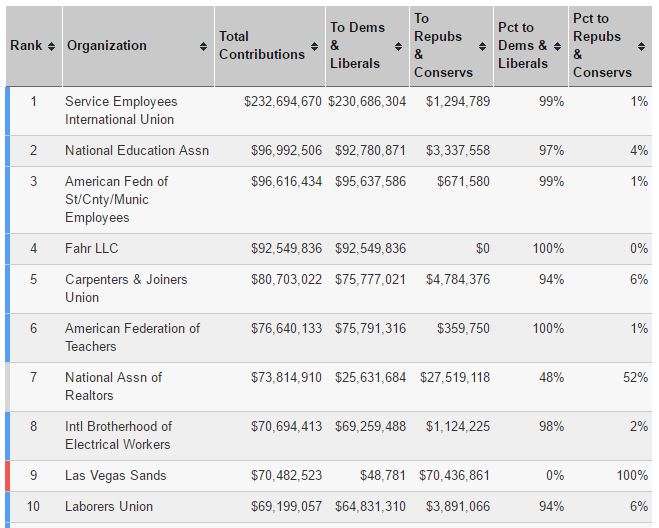 | Rank | Organization | Total Contributions | To Dems & Liberals | To Repubs & Conservs | Pct to Dems & Liberals | Pct to Repubs & Conservs |
|---|---|---|---|---|---|---|
| 1 | Service Employees International Union | $232,694,670 | $230,686,304 | $1,294,789 | 99% | 1% |
| 2 | National Education Assn | $96,992,506 | $92,780,871 | $3,337,558 | 97% | 4% |
| 3 | American Fedn of St/Cnty/Munic Employees | $96,616,434 | $95,637,586 | $671,580 | 99% | 1% |
| 4 | Fahr LLC | $92,549,836 | $92,549,836 | $0 | 100% | 0% |
| 5 | Carpenters & Joiners Union | $80,703,022 | $75,777,021 | $4,784,376 | 94% | 6% |
| 6 | American Federation of Teachers | $76,640,133 | $75,791,316 | $359,750 | 100% | 1% |
| 7 | National Assn of Realtors | $73,814,910 | $25,631,684 | $27,519,118 | 48% | 52% |
| 8 | Intl Brotherhood of Electrical Workers | $70,694,413 | $69,259,488 | $1,124,225 | 98% | 2% |
| 9 | Las Vegas Sands | $70,482,523 | $48,781 | $70,436,861 | 0% | 100% |
| 10 | Laborers Union | $69,199,057 | $64,831,310 | $3,891,066 | 94% | 6% |